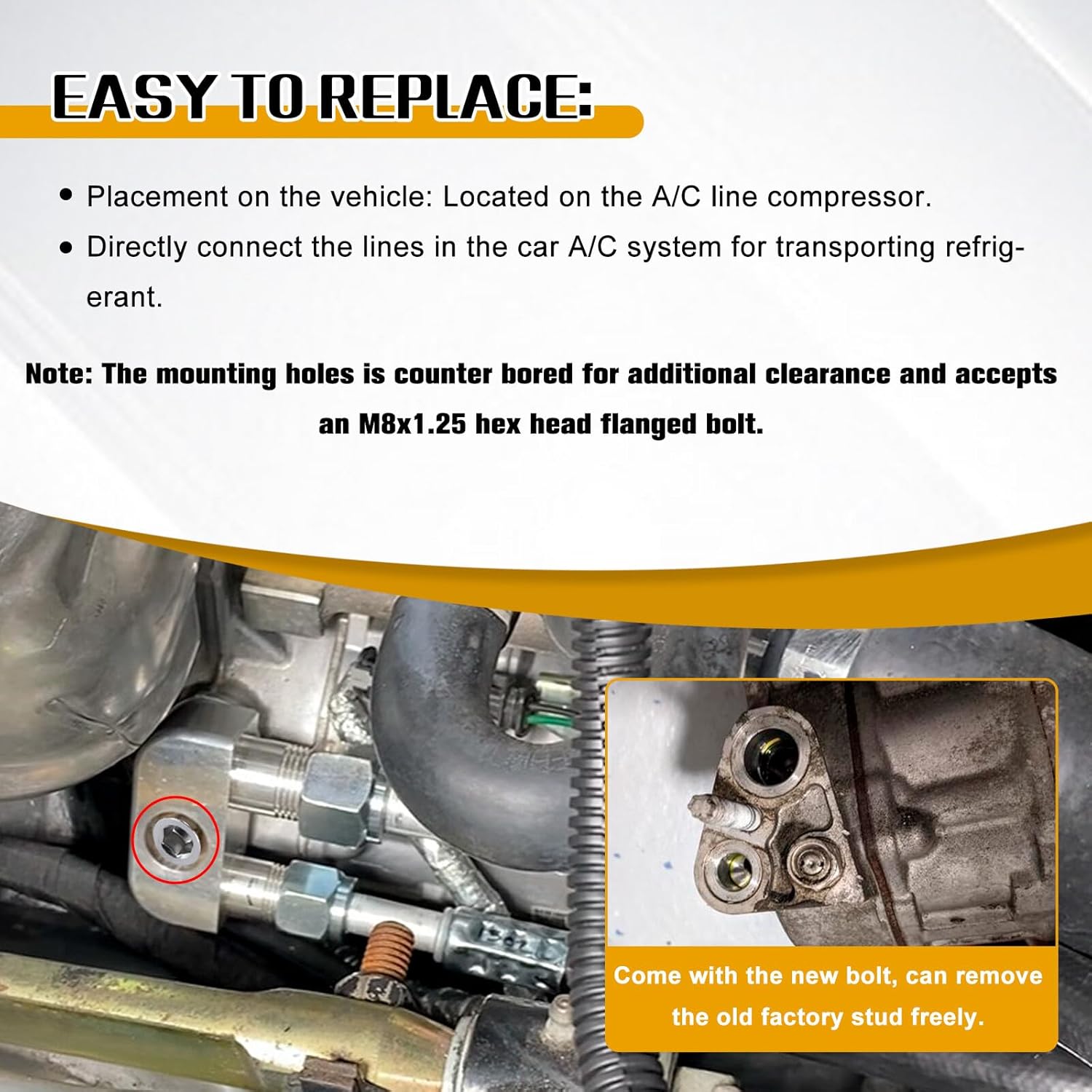 EASY TO REPLACE:

• Placement on the vehicle: Located on the A/C line compressor.

• Directly connect the lines in the car A/C system for transporting refrigerant.

Note: The mounting holes is counter bored for additional clearance and accepts an M8x1.25 hex head flanged bolt.

Come with the new bolt, can remove the old factory stud freely.